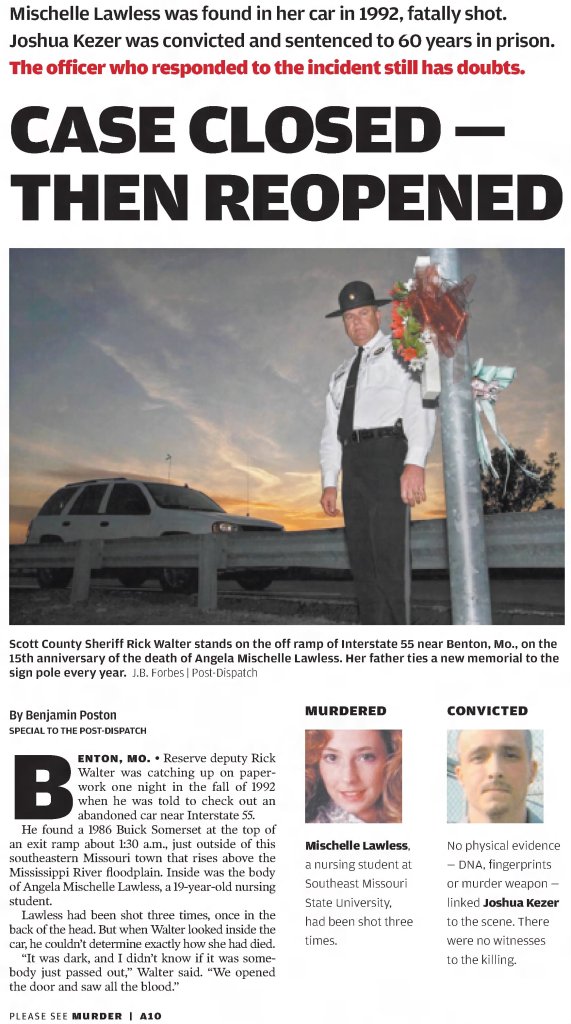 Mischelle Lawless was found in her car in 1992, fatally shot. Joshua Kezer was convicted and sentenced to 60 years in prison. The officer who responded to the incident still has doubts.

CASE CLOSED — THEN REOPENED

Scott County Sheriff Rick Walter stands on the off ramp of Interstate 55 near Benton, Mo., on the 15th anniversary of the death of Angela Mischelle Lawless. Her father ties a new memorial to the sign pole every year. J.B. Forbes | Post-Dispatch

By Benjamin Poston
SPECIAL TO THE POST-DISPATCH

BENTON, MO. • Reserve deputy Rick Walter was catching up on paperwork one night in the fall of 1992 when he was told to check out an abandoned car near Interstate 55.

He found a 1986 Buick Somerset at the top of an exit ramp about 1:30 a.m., just outside of this southeastern Missouri town that rises above the Mississippi River floodplain. Inside was the body of Angela Mischelle Lawless, a 19-year-old nursing student.

Lawless had been shot three times, once in the back of the head. But when Walter looked inside the car, he couldn't determine exactly how she had died.

"It was dark, and I didn't know if it was somebody just passed out," Walter said. "We opened the door and saw all the blood."

PLEASE SEE MURDER | A10

MURDERED

Mischelle Lawless, a nursing student at Southeast Missouri State University, had been shot three times.

CONVICTED

No physical evidence — DNA, fingerprints or murder weapon — linked Joshua Kezer to the scene. There were no witnesses to the killing.